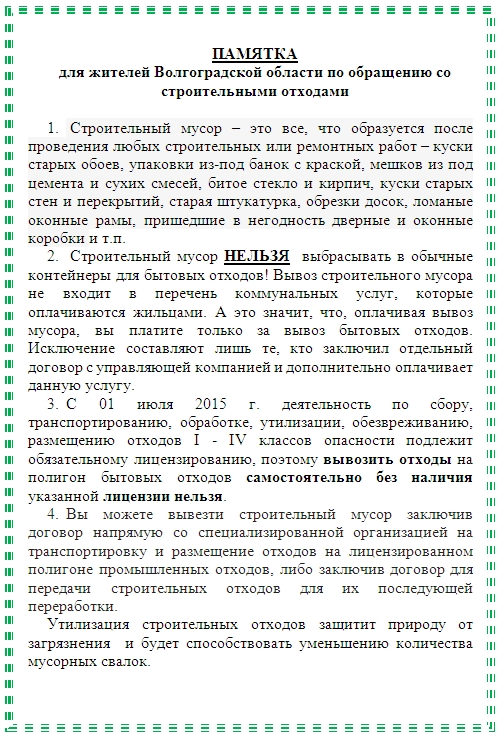 ПАМЯТКА
для жителей Волгоградской области по обращению со строительными отходами

1. Строительный мусор – это все, что образуется после проведения любых строительных или ремонтных работ – куски старых обоев, упаковки из-под банок с краской, мешков из под цемента и сухих смесей, битое стекло и кирпич, куски старых стен и перекрытий, старая штукатурка, обрезки досок, ломаные оконные рамы, пришедшие в негодность дверные и оконные коробки и т.п.

2. Строительный мусор НЕЛЬЗЯ выбрасывать в обычные контейнеры для бытовых отходов! Вывоз строительного мусора не входит в перечень коммунальных услуг, которые оплачиваются жильцами. А это значит, что, оплачивая вывоз мусора, вы платите только за вывоз бытовых отходов. Исключение составляют лишь те, кто заключил отдельный договор с управляющей компанией и дополнительно оплачивает данную услугу.

3. С 01 июля 2015 г. деятельность по сбору, транспортированию, обработке, утилизации, обезвреживанию, размещению отходов I - IV классов опасности подлежит обязательному лицензированию, поэтому вывозить отходы на полигон бытовых отходов самостоятельно без наличия указанной лицензии нельзя.

4. Вы можете вывезти строительный мусор заключив договор напрямую со специализированной организацией на транспортировку и размещение отходов на лицензированном полигоне промышленных отходов, либо заключив договор для передачи строительных отходов для их последующей переработки.

Утилизация строительных отходов защитит природу от загрязнения и будет способствовать уменьшению количества мусорных свалок.